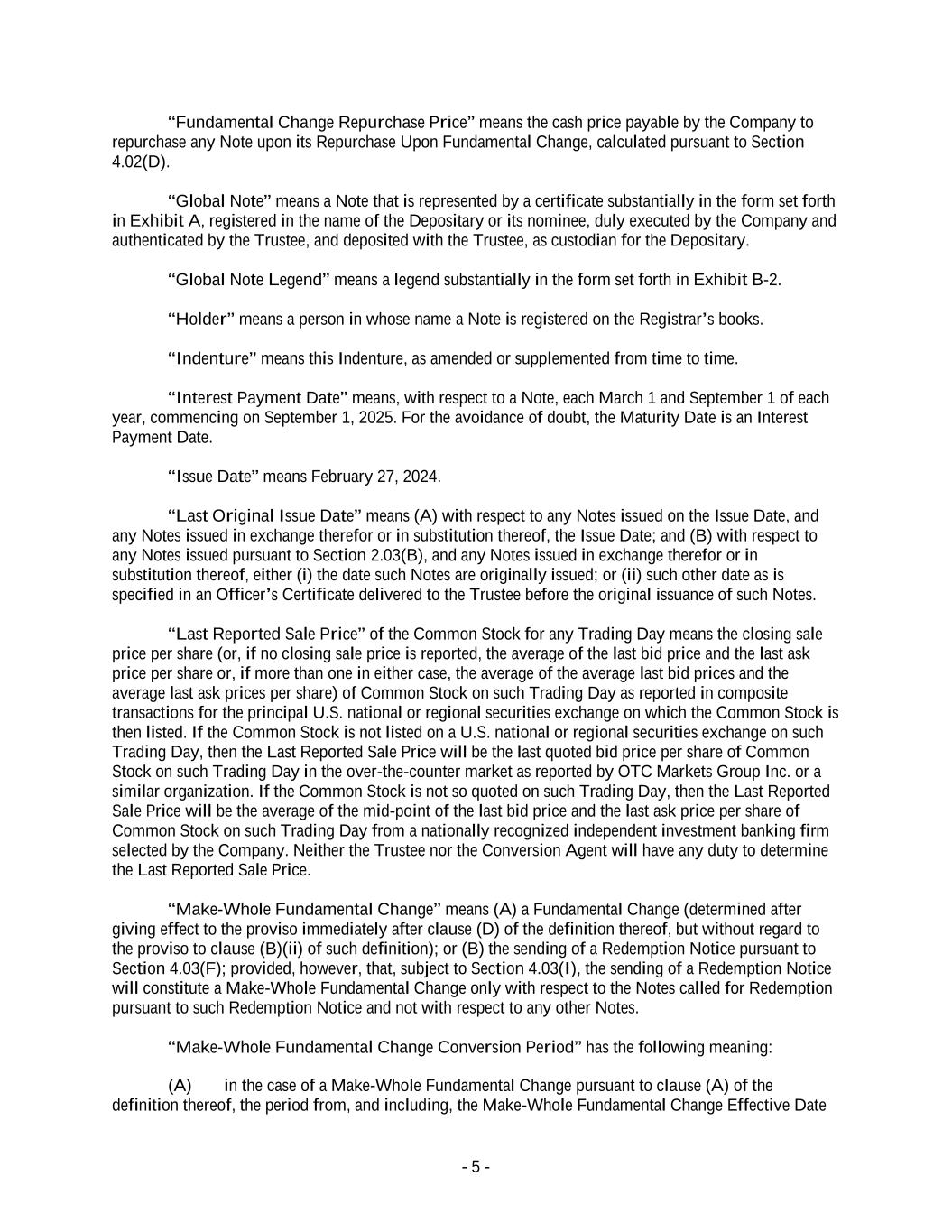 “Fundamental Change Repurchase Price” means the cash price payable by the Company to repurchase any Note upon its Repurchase Upon Fundamental Change, calculated pursuant to Section 4.02(D).

“Global Note” means a Note that is represented by a certificate substantially in the form set forth in Exhibit A, registered in the name of the Depositary or its nominee, duly executed by the Company and authenticated by the Trustee, and deposited with the Trustee, as custodian for the Depositary.

“Global Note Legend” means a legend substantially in the form set forth in Exhibit B-2.

“Holder” means a person in whose name a Note is registered on the Registrar’s books.

“Indenture” means this Indenture, as amended or supplemented from time to time.

“Interest Payment Date” means, with respect to a Note, each March 1 and September 1 of each year, commencing on September 1, 2025. For the avoidance of doubt, the Maturity Date is an Interest Payment Date.

“Issue Date” means February 27, 2024.

“Last Original Issue Date” means (A) with respect to any Notes issued on the Issue Date, and any Notes issued in exchange therefor or in substitution thereof, the Issue Date; and (B) with respect to any Notes issued pursuant to Section 2.03(B), and any Notes issued in exchange therefor or in substitution thereof, either (i) the date such Notes are originally issued; or (ii) such other date as is specified in an Officer’s Certificate delivered to the Trustee before the original issuance of such Notes.

“Last Reported Sale Price” of the Common Stock for any Trading Day means the closing sale price per share (or, if no closing sale price is reported, the average of the last bid price and the last ask price per share or, if more than one in either case, the average of the average last bid prices and the average last ask prices per share) of Common Stock on such Trading Day as reported in composite transactions for the principal U.S. national or regional securities exchange on which the Common Stock is then listed. If the Common Stock is not listed on a U.S. national or regional securities exchange on such Trading Day, then the Last Reported Sale Price will be the last quoted bid price per share of Common Stock on such Trading Day in the over-the-counter market as reported by OTC Markets Group Inc. or a similar organization. If the Common Stock is not so quoted on such Trading Day, then the Last Reported Sale Price will be the average of the mid-point of the last bid price and the last ask price per share of Common Stock on such Trading Day from a nationally recognized independent investment banking firm selected by the Company. Neither the Trustee nor the Conversion Agent will have any duty to determine the Last Reported Sale Price.

“Make-Whole Fundamental Change” means (A) a Fundamental Change (determined after giving effect to the proviso immediately after clause (D) of the definition thereof, but without regard to the proviso to clause (B)(ii) of such definition); or (B) the sending of a Redemption Notice pursuant to Section 4.03(F); provided, however, that, subject to Section 4.03(I), the sending of a Redemption Notice will constitute a Make-Whole Fundamental Change only with respect to the Notes called for Redemption pursuant to such Redemption Notice and not with respect to any other Notes.

“Make-Whole Fundamental Change Conversion Period” has the following meaning:

(A) in the case of a Make-Whole Fundamental Change pursuant to clause (A) of the definition thereof, the period from, and including, the Make-Whole Fundamental Change Effective Date

- 5 -